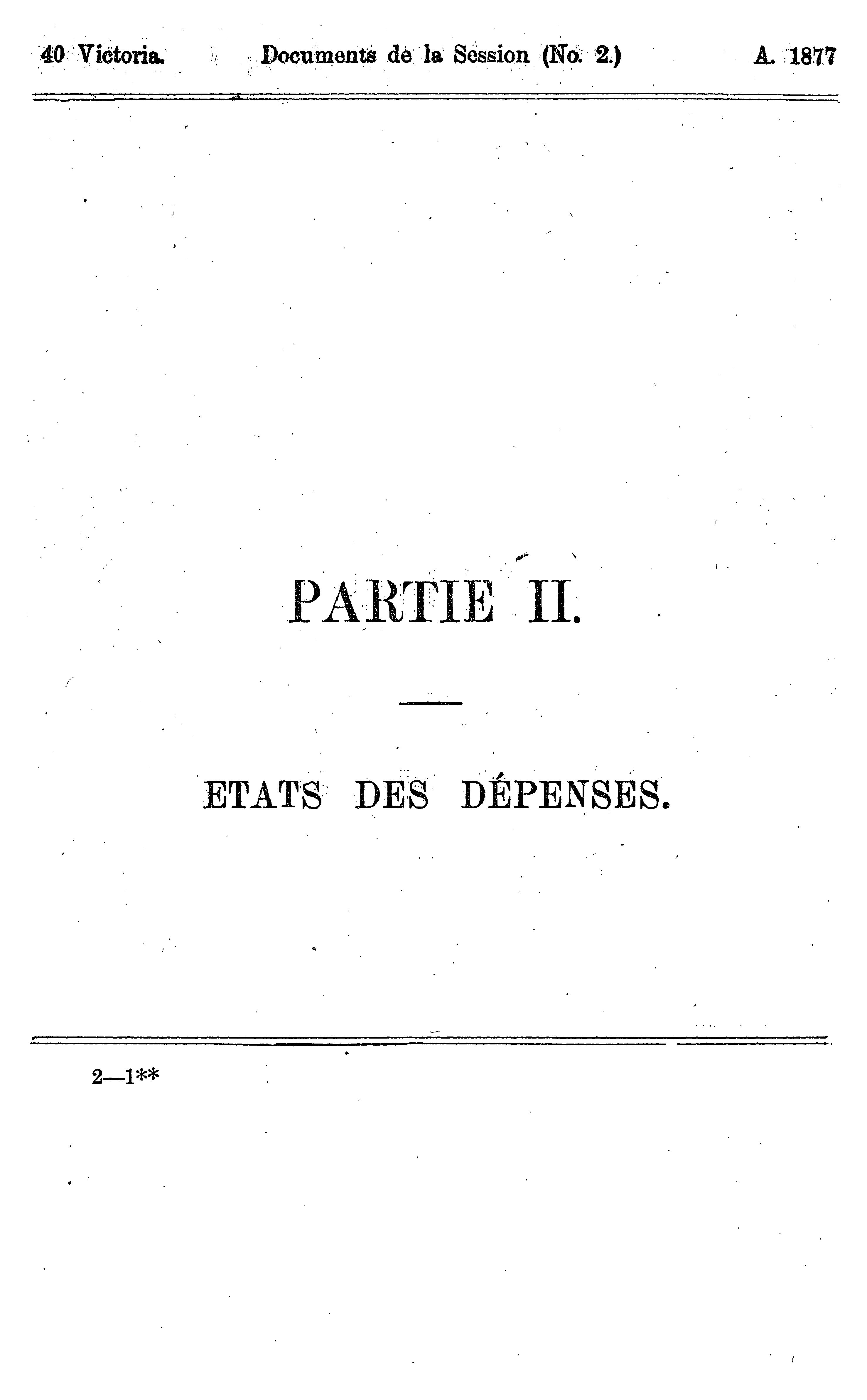 40 Victoria. Documents de la Session (No. 2.) A. 1877

PARTIE II.

ETATS DES DÉPENSES.

2—1**